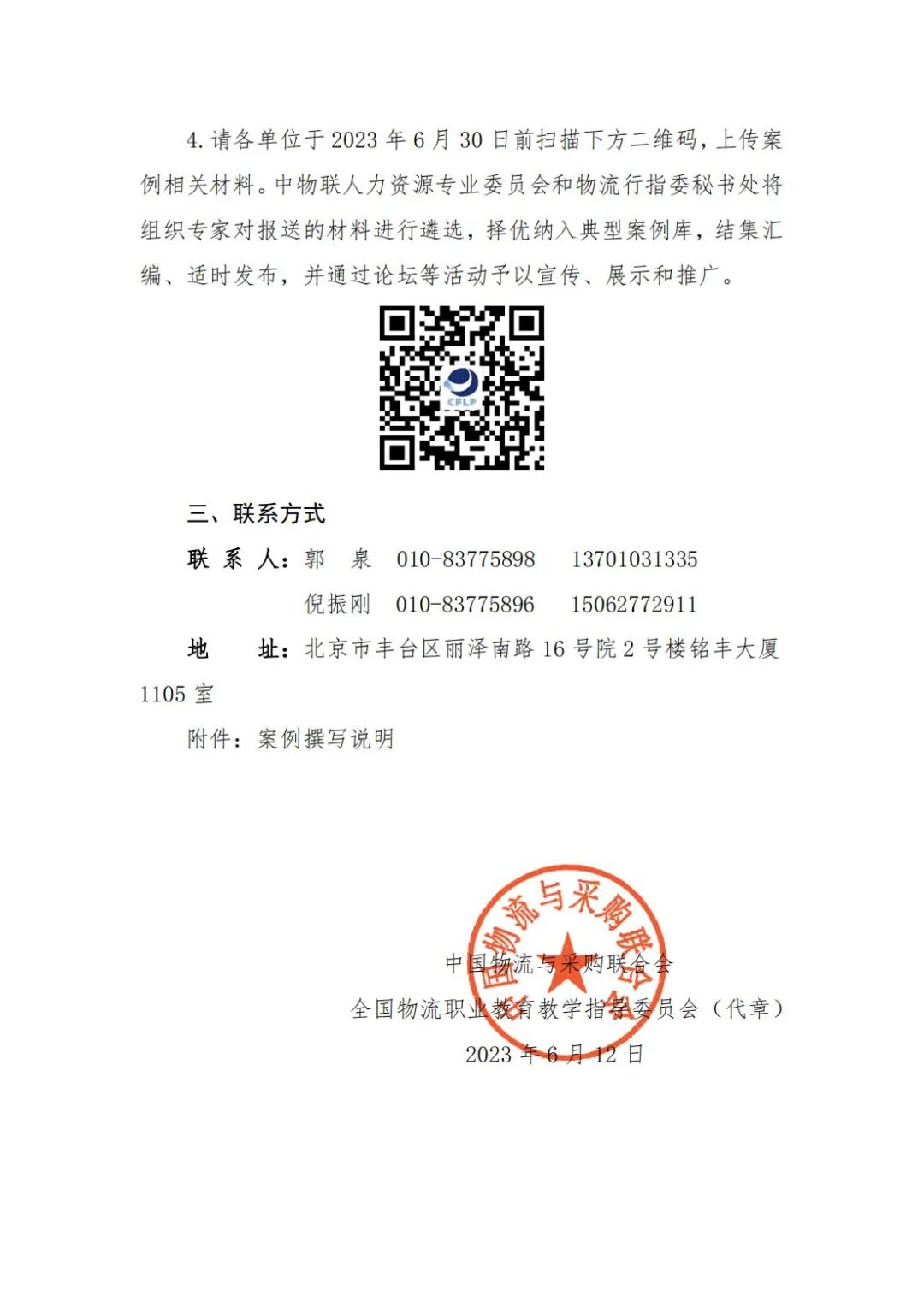 4. 请各单位于 2023 年 6 月 30 日前扫描下方二维码，上传案例相关材料。中物联人力资源专业委员会和物流行指委秘书处将组织专家对报送的材料进行遴选，择优纳入典型案例库，结集汇编、适时发布，并通过论坛等活动予以宣传、展示和推广。

CFLP

三、联系方式

联 系 人：郭 泉 010-83775898 13701031335

倪振刚 010-83775896 15062772911

地 址：北京市丰台区丽泽南路 16 号院 2 号楼铭丰大厦 1105 室

附件：案例撰写说明

中国物流与采购联合会

中国物流与采购联合会

全国物流职业教育教学指导委员会（代章）

2023 年 6 月 12 日